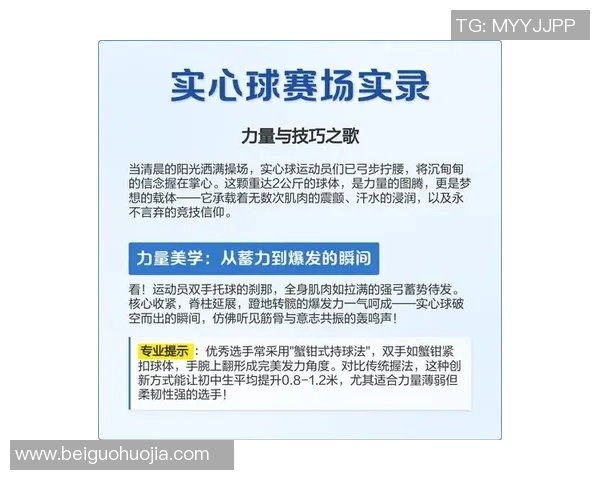 TG: MYYJJPP

实心球赛场实录

力量与技巧之歌

当清晨的阳光洒满操场，实心球运动员们已弓步拧腰，将沉甸甸的信念握在掌心。这颗重达2公斤的球体，是力量的图腾，更是梦想的载体——它承载着无数次肌肉的震颤、汗水的浸润，以及永不言弃的竞技信仰。

力量美学：从蓄力到爆发的瞬间

看！运动员双手托球的刹那，全身肌肉如拉满的强弓蓄势待发。核心收紧，脊柱延展，蹬地转髋的爆发力一气呵成——实心球破空而出的瞬间，仿佛听见筋骨与意志共振的轰鸣声！

专业提示：优秀选手常采用"蟹钳式持球法"，双手如蟹钳紧扣球体，手腕上翻形成完美发力角度。对比传统握法，这种创新方式能让初中生平均提升0.8-1.2米，尤其适合力量薄弱但柔韧性强的选手！

www.beiguohuojia.com